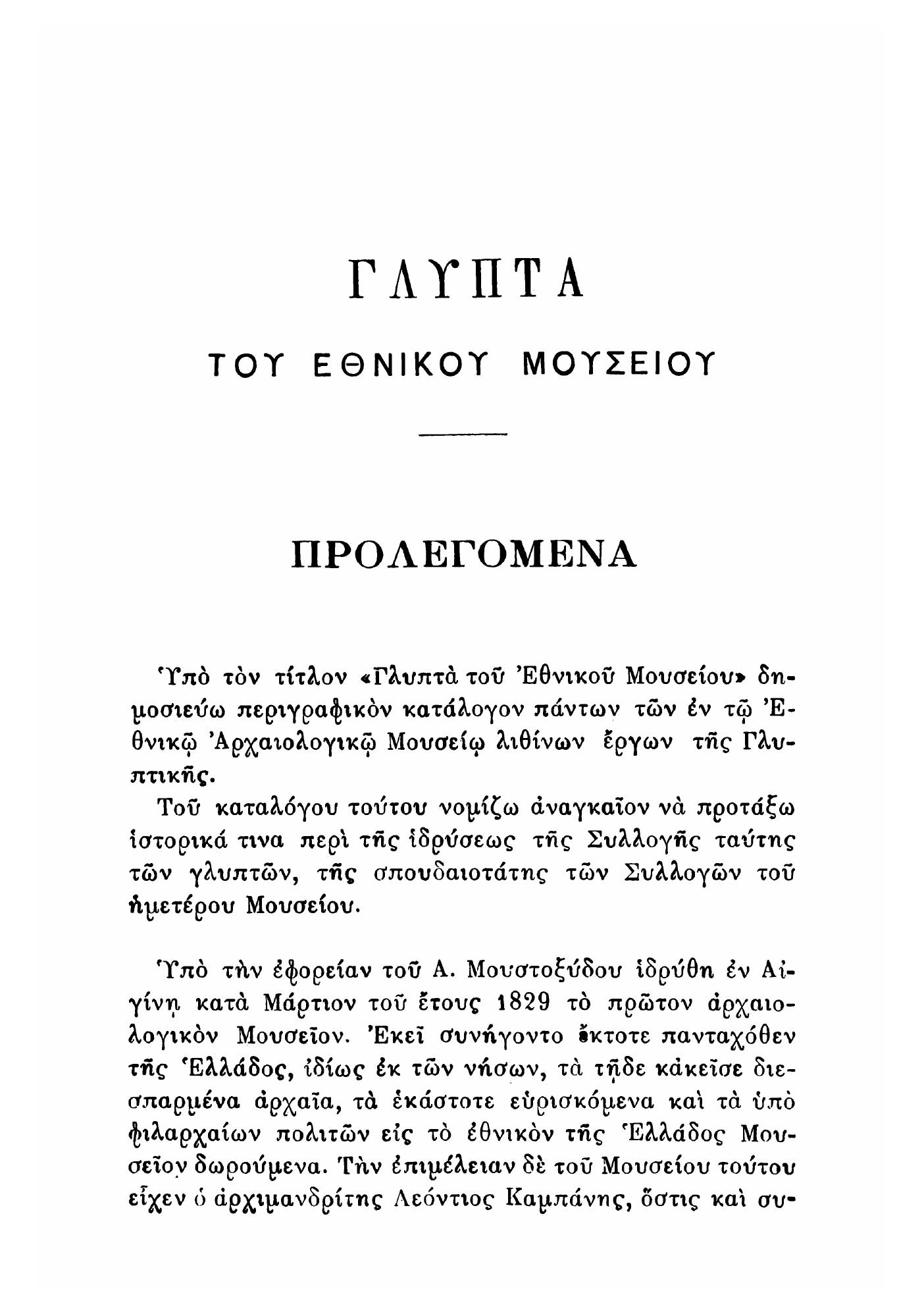 ΓΛΥΠΤΑ

ΤΟΥ ΕΘΝΙΚΟΥ ΜΟΥΣΕΙΟΥ

ΠΡΟΛΕΓΟΜΕΝΑ

Ὑπὸ τὸν τίτλον «Γλυπτὰ τοῦ Ἐθνικοῦ Μουσείου» δημοσιεύω περιγραφικὸν κατάλογον πάντων τῶν ἐν τῷ Ἐθνικῷ Ἀρχαιολογικῷ Μουσείῳ λιθίνων ἔργων τῆς Γλυπτικῆς.

Τοῦ καταλόγου τούτου νομίζω ἀναγκαῖον νὰ προτάξω ἱστορικά τινα περὶ τῆς ἱδρύσεως τῆς Συλλογῆς ταύτης τῶν γλυπτῶν, τῆς σπουδαιοτάτης τῶν Συλλογῶν τοῦ ἡμετέρου Μουσείου.

Ὑπὸ τὴν ἐφορείαν τοῦ Α. Μουστοξύδου ἱδρύθη ἐν Αἰγίνῃ κατὰ Μάρτιον τοῦ ἔτους 1829 τὸ πρῶτον ἀρχαιολογικὸν Μουσεῖον. Ἐκεῖ συνήγοντο ἔκτοτε πανταχόθεν τῆς Ἑλλάδος, ἰδίως ἐκ τῶν νήσων, τὰ τῇδε κἀκεῖσε διεσπαρμένα ἀρχαῖα, τὰ ἑκάστοτε εὑρισκόμενα καὶ τὰ ὑπὸ φιλαρχαίων πολιτῶν εἰς τὸ ἐθνικὸν τῆς Ἑλλάδος Μουσεῖον δωρούμενα. Τὴν ἐπιμέλειαν δὲ τοῦ Μουσείου τούτου εἶχεν ὁ ἀρχιμανδρίτης Λεόντιος Καμπάνης, ὅστις καὶ συ-